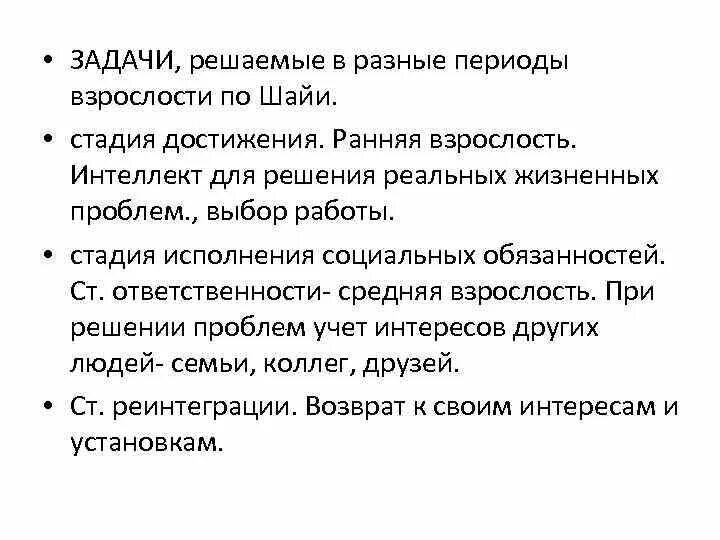 • ЗАДАЧИ, решаемые в разные периоды взрослости по Шайи.

• стадия достижения. Ранняя взрослость. Интеллект для решения реальных жизненных проблем., выбор работы.

• стадия исполнения социальных обязанностей. Ст. ответственности- средняя взрослость. При решении проблем учет интересов других людей- семьи, коллег, друзей.

• Ст. реинтеграции. Возврат к своим интересам и установкам.